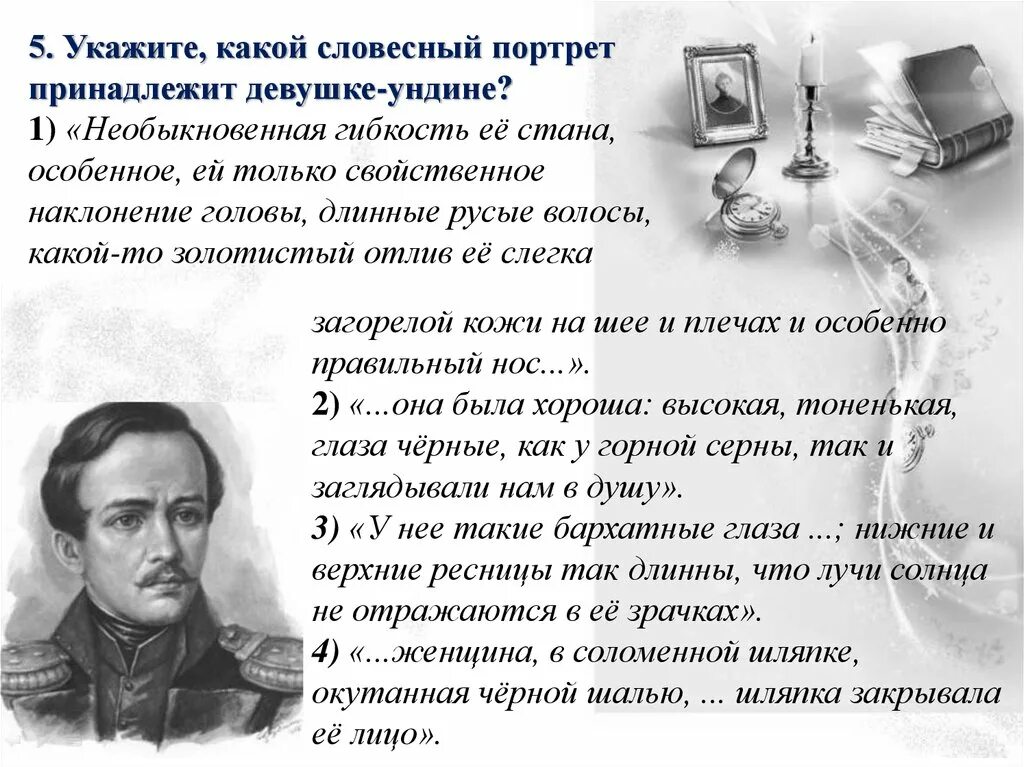 5. Укажите, какой словесный портрет принадлежит девушке-ундине?
1) «Необыкновенная гибкость её стана, особенное, ей только свойственное наклонение головы, длинные русые волосы, какой-то золотистый отлив её слегка загорелой кожи на шее и плечах и особенно правильный нос...».
2) «...она была хороша: высокая, тоненькая, глаза чёрные, как у горной серны, так и заглядывали нам в душу».
3) «У нее такие бархатные глаза ...; нижние и верхние ресницы так длинны, что лучи солнца не отражаются в её зрачках».
4) «...женщина, в соломенной шляпке, окутанная чёрной шалью, ... шляпка закрывала её лицо».